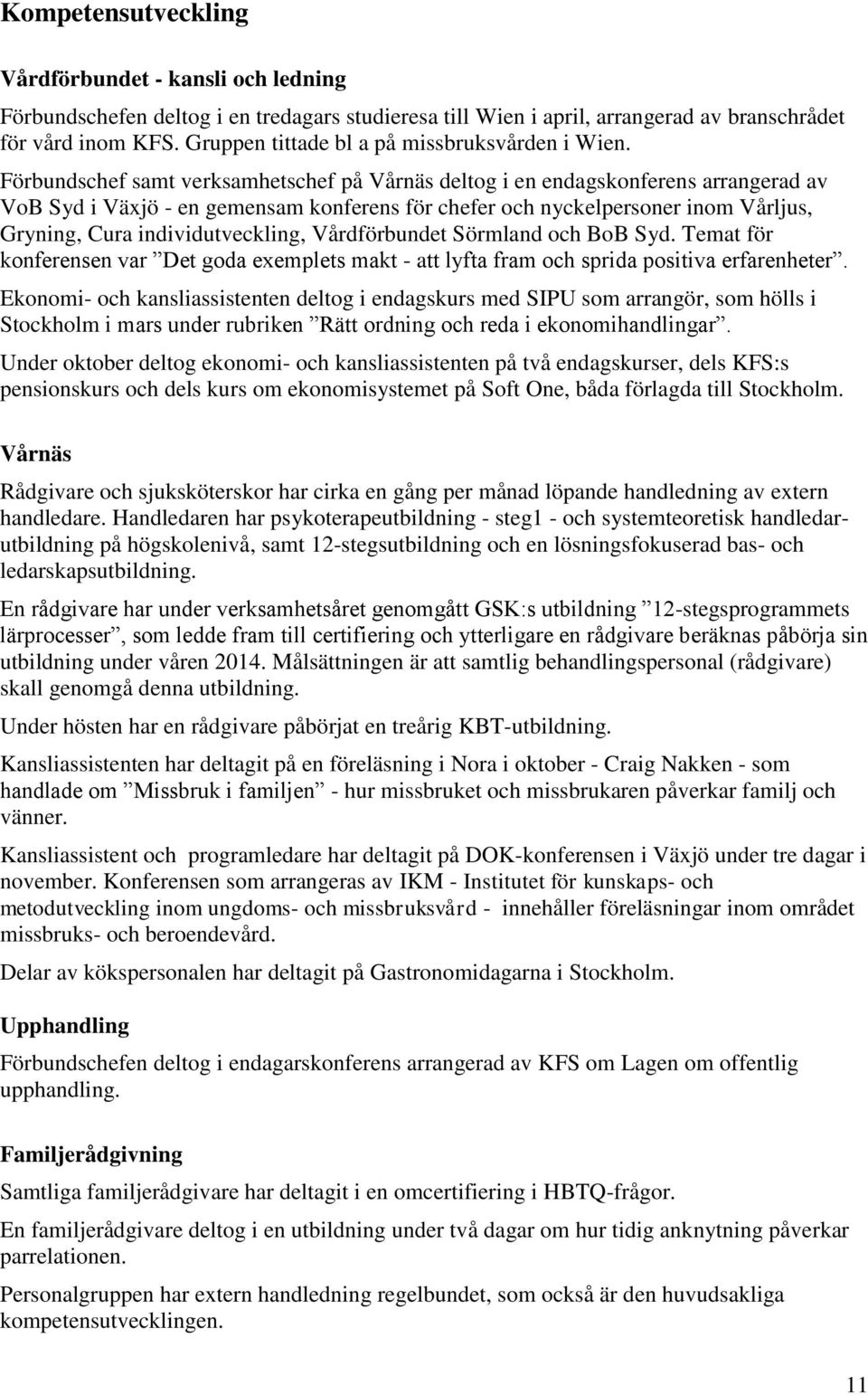 Kompetensutveckling

Vårdförbundet - kansli och ledning

Förbundschefen deltog i en tredagars studieresa till Wien i april, arrangerad av branschrådet för vård inom KFS. Gruppen tittade bl a på missbruksvården i Wien. Förbundschef samt verksamhetschef på Vårnäs deltog i en endagskonferens arrangerad av VoB Syd i Växjö - en gemensam konferens för chefer och nyckelpersoner inom Vårljus, Gryning, Cura individutveckling, Vårdförbundet Sörmland och BoB Syd. Temat för konferensen var ”Det goda exemplets makt - att lyfta fram och sprida positiva erfarenheter”.

Ekonomi- och kansliassistenten deltog i endagskurs med SIPU som arrangör, som hölls i Stockholm i mars under rubriken ”Rätt ordning och reda i ekonomihandlingar”.

Under oktober deltog ekonomi- och kansliassistenten på två endagskurser, dels KFS:s pensionskurs och dels kurs om ekonomisystemet på Soft One, båda förlagda till Stockholm.

Vårnäs

Rådgivare och sjuksköterskor har cirka en gång per månad löpande handledning av extern handledare. Handledaren har psykoterapeutbildning - steg1 - och systemteoretisk handledarutbildning på högskolenivå, samt 12-stegsutbildning och en lösningsfokuserad bas- och ledarskapsutbildning.

En rådgivare har under verksamhetsåret genomgått GSK:s utbildning ”12-stegsprogrammets lärprocesser”, som ledde fram till certifiering och ytterligare en rådgivare beräknas påbörja sin utbildning under våren 2014. Målsättningen är att samtlig behandlingspersonal (rådgivare) skall genomgå denna utbildning.

Under hösten har en rådgivare påbörjat en treårig KBT-utbildning.

Kansliassistenten har deltagit på en föreläsning i Nora i oktober - Craig Nakken - som handlade om ”Missbruk i familjen” - hur missbruket och missbrukaren påverkar familj och vänner.

Kansliassistent och programledare har deltagit på DOK-konferensen i Växjö under tre dagar i november. Konferensen som arrangeras av IKM - Institutet för kunskaps- och metodutveckling inom ungdoms- och missbruksvård - innehåller föreläsningar inom området missbruks- och beroendevård.

Delar av kökspersonalen har deltagit på Gastronomidagarna i Stockholm.

Upphandling

Förbundschefen deltog i endagarskonferens arrangerad av KFS om Lagen om offentlig upphandling.

Familjerådgivning

Samtliga familjerådgivare har deltagit i en omcertifiering i HBTQ-frågor.

En familjerådgivare deltog i en utbildning under två dagar om hur tidig anknytning påverkar parrelationen.

Personalgruppen har extern handledning regelbundet, som också är den huvudsakliga kompetensutvecklingen.

11